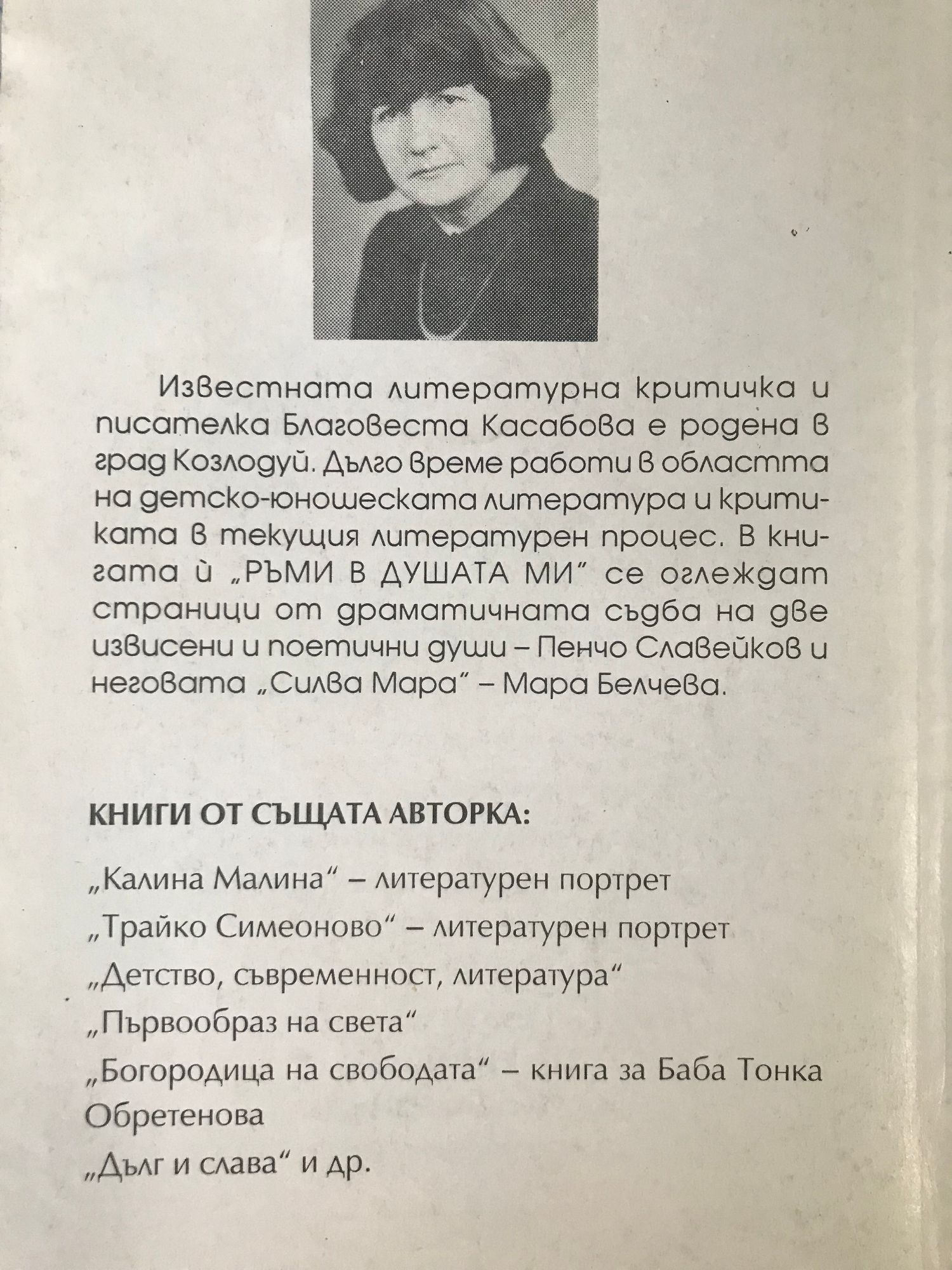 Известната литературна критичка и писателка Благовеста Касабова е родена в град Козлодуй. Дълго време работи в областта на детско-юношеската литература и критиката в текущия литературен процес. В книгата ѝ „РЪМИ В ДУШАТА МИ“ се оглеждат страници от драматичната съдба на две извисени и поетични души – Пенчо Славейков и неговата „Силва Мара“ – Мара Белчева.

КНИГИ ОТ СЪЩАТА АВТОРКА:

„Калина Малина“ – литературен портрет

„Трайко Симеоново“ – литературен портрет

„Детство, съвременност, литература“

„Първообраз на света“

„Богородица на свободата“ – книга за Баба Тонка Обретенова

„Дълг и слава“ и др.